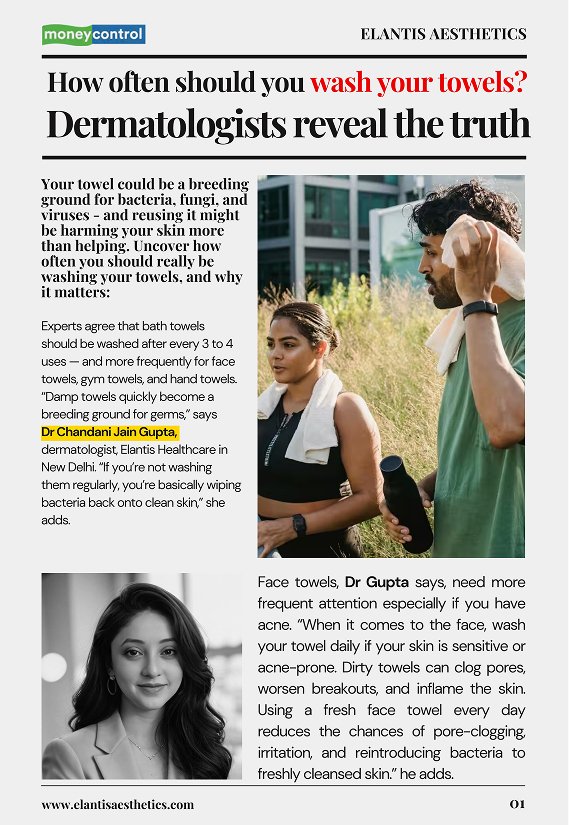 moneycontrol

ELANTIS AESTHETICS

How often should you wash your towels?
Dermatologists reveal the truth

Your towel could be a breeding ground for bacteria, fungi, and viruses - and reusing it might be harming your skin more than helping. Uncover how often you should really be washing your towels, and why it matters:

Experts agree that bath towels should be washed after every 3 to 4 uses — and more frequently for face towels, gym towels, and hand towels. "Damp towels quickly become a breeding ground for germs," says Dr Chandani Jain Gupta, dermatologist, Elantis Healthcare in New Delhi. "If you're not washing them regularly, you're basically wiping bacteria back onto clean skin," she adds.

Face towels, Dr Gupta says, need more frequent attention especially if you have acne. "When it comes to the face, wash your towel daily if your skin is sensitive or acne-prone. Dirty towels can clog pores, worsen breakouts, and inflame the skin. Using a fresh face towel every day reduces the chances of pore-clogging, irritation, and reintroducing bacteria to freshly cleansed skin." he adds.

www.elantisaesthetics.com

01